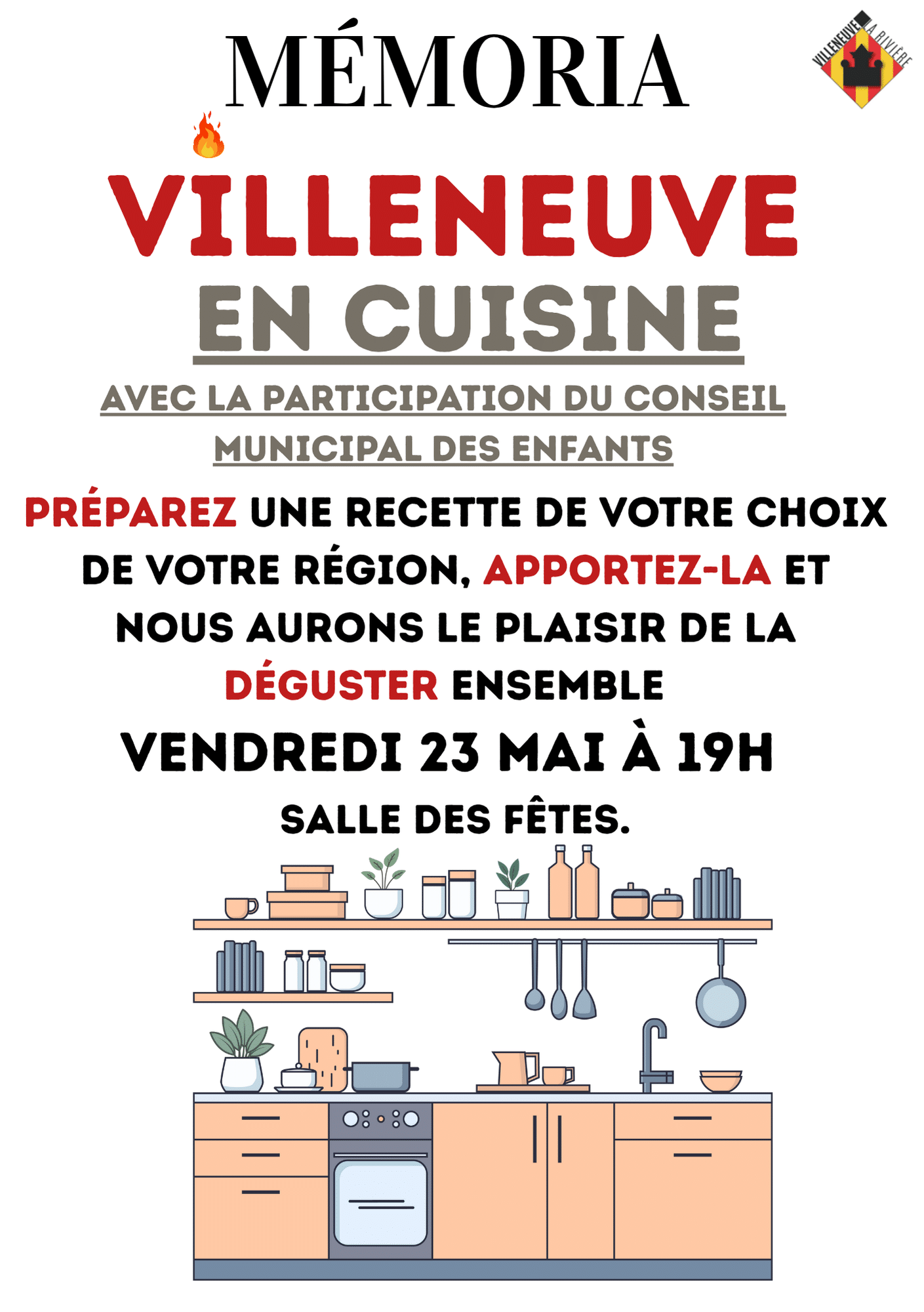 MÉMORIA

VILLENEUVE LA RIVIÈRE

VILLENEUVE
EN CUISINE

AVEC LA PARTICIPATION DU CONSEIL MUNICIPAL DES ENFANTS

PRÉPAREZ UNE RECETTE DE VOTRE CHOIX DE VOTRE RÉGION, APPORTEZ-LA ET NOUS AURONS LE PLAISIR DE LA DÉGUSTER ENSEMBLE

VENDREDI 23 MAI À 19H

SALLE DES FÊTES.